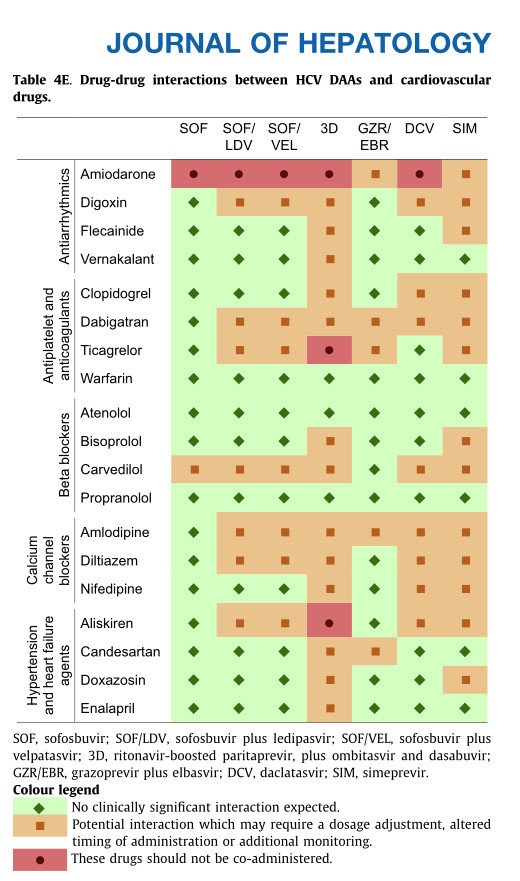 JOURNAL OF HEPATOLOGY

Table 4E. Drug-drug interactions between HCV DAAs and cardiovascular drugs.

| | | SOF | SOF/ LDV | SOF/ VEL | 3D | GZR/ EBR | DCV | SIM |
|---|---|---|---|---|---|---|---|---|
| Antiarrhythmics | Amiodarone | ● | ● | ● | ● | ■ | ● | ■ |
| | Digoxin | ◆ | ■ | ■ | ■ | ◆ | ■ | ■ |
| | Flecainide | ◆ | ◆ | ◆ | ■ | ◆ | ◆ | ■ |
| | Vernakalant | ◆ | ◆ | ◆ | ■ | ◆ | ◆ | ◆ |
| Antiplatelet and anticoagulants | Clopidogrel | ◆ | ◆ | ◆ | ■ | ◆ | ■ | ■ |
| | Dabigatran | ◆ | ■ | ■ | ■ | ■ | ■ | ■ |
| | Ticagrelor | ◆ | ■ | ■ | ● | ■ | ◆ | ■ |
| | Warfarin | ◆ | ◆ | ◆ | ◆ | ◆ | ◆ | ◆ |
| Beta blockers | Atenolol | ◆ | ◆ | ◆ | ◆ | ◆ | ◆ | ◆ |
| | Bisoprolol | ◆ | ◆ | ◆ | ■ | ◆ | ◆ | ■ |
| | Carvedilol | ■ | ■ | ■ | ■ | ◆ | ■ | ■ |
| | Propranolol | ◆ | ◆ | ◆ | ◆ | ◆ | ◆ | ◆ |
| Calcium channel blockers | Amlodipine | ◆ | ■ | ■ | ■ | ■ | ■ | ■ |
| | Diltiazem | ◆ | ■ | ■ | ■ | ◆ | ■ | ■ |
| | Nifedipine | ◆ | ◆ | ◆ | ■ | ◆ | ■ | ■ |
| Hypertension and heart failure agents | Aliskiren | ◆ | ■ | ■ | ● | ◆ | ■ | ■ |
| | Candesartan | ◆ | ◆ | ◆ | ■ | ■ | ◆ | ◆ |
| | Doxazosin | ◆ | ◆ | ◆ | ■ | ◆ | ◆ | ■ |
| | Enalapril | ◆ | ◆ | ◆ | ■ | ◆ | ◆ | ◆ |

SOF, sofosbuvir; SOF/LDV, sofosbuvir plus ledipasvir; SOF/VEL, sofosbuvir plus velpatasvir; 3D, ritonavir-boosted paritaprevir, plus ombitasvir and dasabuvir; GZR/EBR, grazoprevir plus elbasvir; DCV, daclatasvir; SIM, simeprevir.

Colour legend
◆ No clinically significant interaction expected.
■ Potential interaction which may require a dosage adjustment, altered timing of administration or additional monitoring.
● These drugs should not be co-administered.